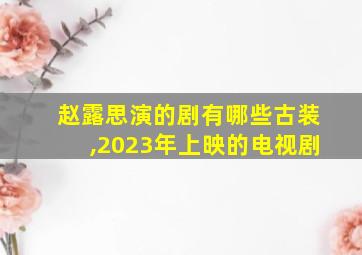 赵露思演的剧有哪些古装,2023年上映的电视剧